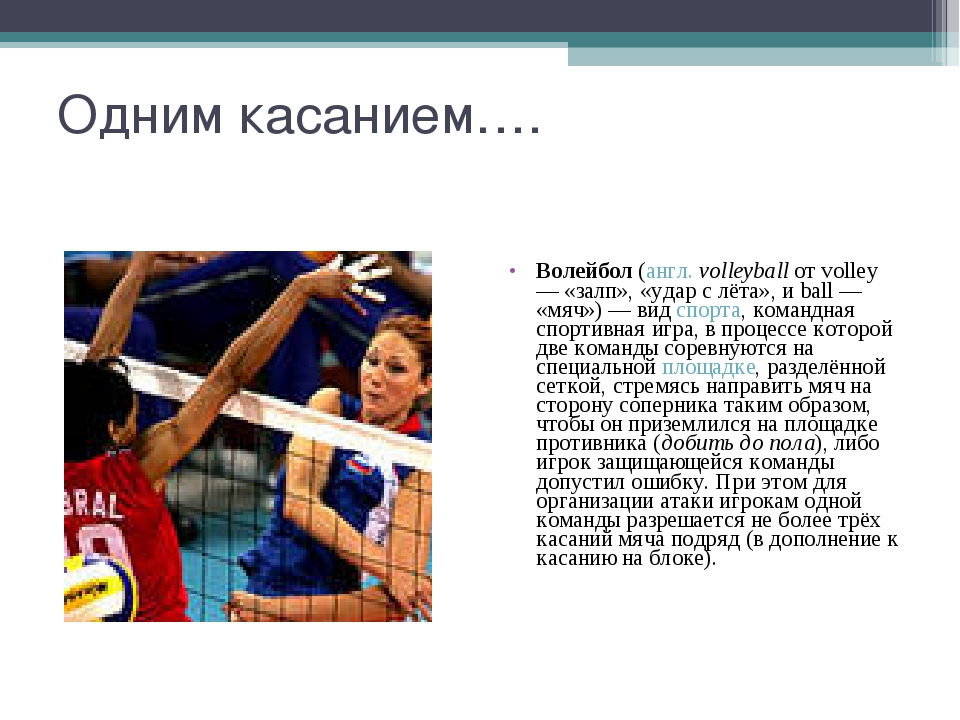 Одним касанием….

• Волейбол (англ. volleyball от volley — «залп», «удар с лёта», и ball — «мяч») — вид спорта, командная спортивная игра, в процессе которой две команды соревнуются на специальной площадке, разделённой сеткой, стремясь направить мяч на сторону соперника таким образом, чтобы он приземлился на площадке противника (добить до пола), либо игрок защищающейся команды допустил ошибку. При этом для организации атаки игрокам одной команды разрешается не более трёх касаний мяча подряд (в дополнение к касанию на блоке).